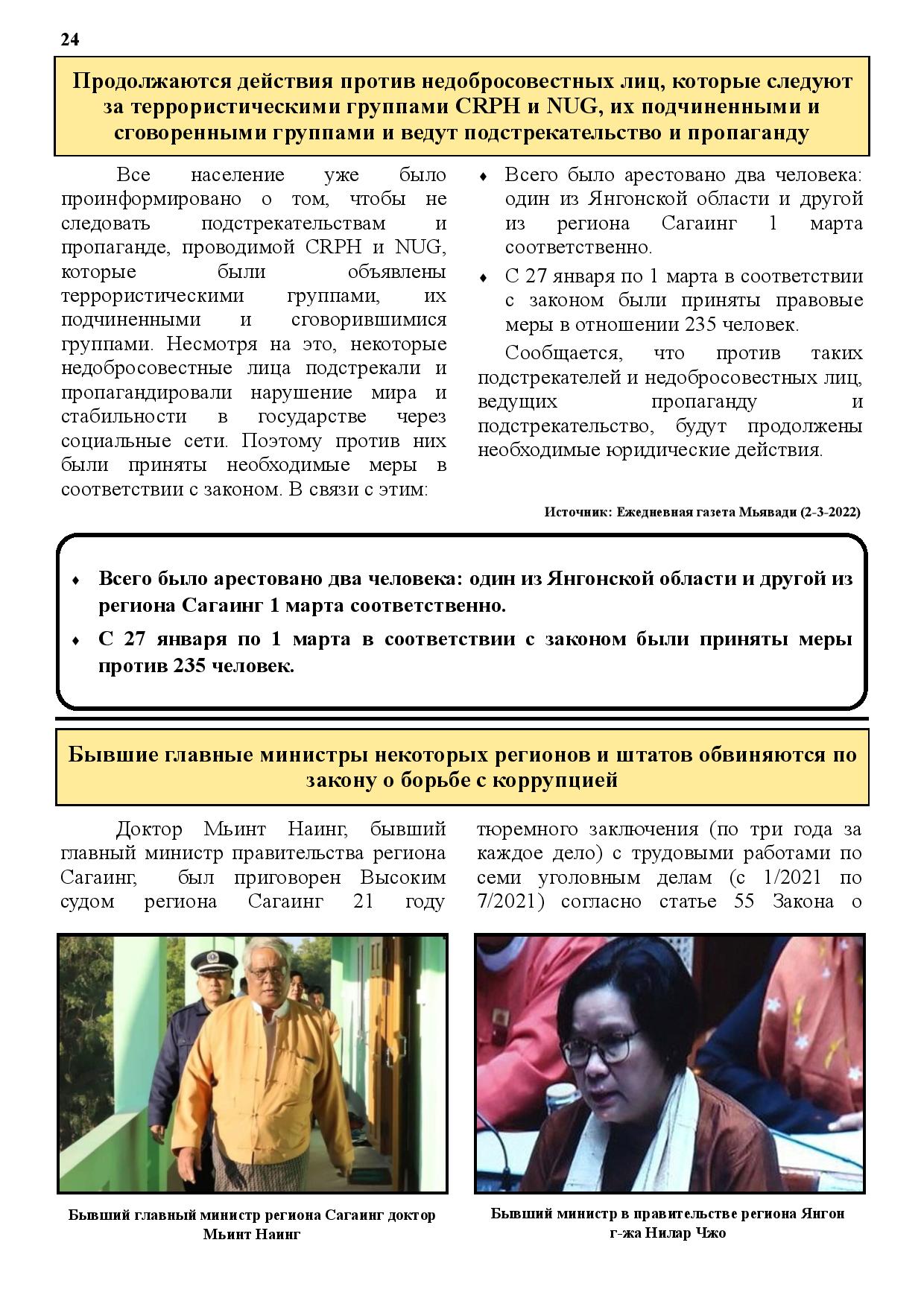 24

Продолжаются действия против недобросовестных лиц, которые следуют за террористическими группами CRPH и NUG, их подчиненными и сговоренными группами и ведут подстрекательство и пропаганду

Все население уже было проинформировано о том, чтобы не следовать подстрекательствам и пропаганде, проводимой CRPH и NUG, которые были объявлены террористическими группами, их подчиненными и сговорившимися группами. Несмотря на это, некоторые недобросовестные лица подстрекали и пропагандировали нарушение мира и стабильности в государстве через социальные сети. Поэтому против них были приняты необходимые меры в соответствии с законом. В связи с этим:

♦ Всего было арестовано два человека: один из Янгонской области и другой из региона Сагаинг 1 марта соответственно.

♦ С 27 января по 1 марта в соответствии с законом были приняты правовые меры в отношении 235 человек.

Сообщается, что против таких подстрекателей и недобросовестных лиц, ведущих пропаганду и подстрекательство, будут продолжены необходимые юридические действия.

Источник: Ежедневная газета Мьявади (2-3-2022)

♦ Всего было арестовано два человека: один из Янгонской области и другой из региона Сагаинг 1 марта соответственно.

♦ С 27 января по 1 марта в соответствии с законом были приняты меры против 235 человек.

Бывшие главные министры некоторых регионов и штатов обвиняются по закону о борьбе с коррупцией

Доктор Мьинт Наинг, бывший главный министр правительства региона Сагаинг, был приговорен Высоким судом региона Сагаинг 21 году

тюремного заключения (по три года за каждое дело) с трудовыми работами по семи уголовным делам (с 1/2021 по 7/2021) согласно статье 55 Закона о

Бывший главный министр региона Сагаинг доктор Мьинт Наинг

Бывший министр в правительстве региона Янгон г-жа Нилар Чжо